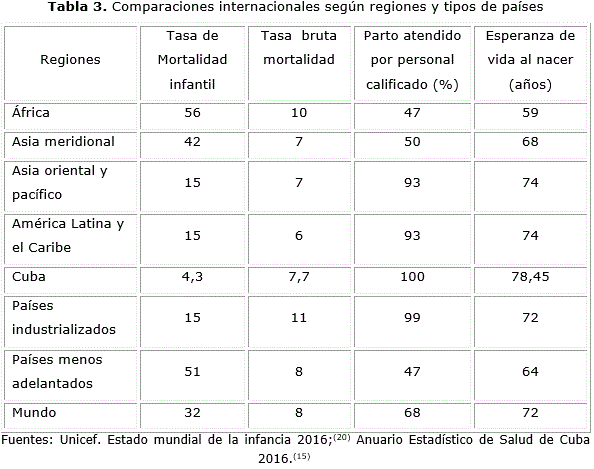 **Tabla 3.** Comparaciones internacionales según regiones y tipos de países

| Regiones | Tasa de Mortalidad infantil | Tasa bruta mortalidad | Parto atendido por personal calificado (%) | Esperanza de vida al nacer (años) |
|---|---|---|---|---|
| África | 56 | 10 | 47 | 59 |
| Asia meridional | 42 | 7 | 50 | 68 |
| Asia oriental y pacífico | 15 | 7 | 93 | 74 |
| América Latina y el Caribe | 15 | 6 | 93 | 74 |
| Cuba | 4,3 | 7,7 | 100 | 78,45 |
| Países industrializados | 15 | 11 | 99 | 72 |
| Países menos adelantados | 51 | 8 | 47 | 64 |
| Mundo | 32 | 8 | 68 | 72 |

Fuentes: Unicef. Estado mundial de la infancia 2016;$^{(20)}$ Anuario Estadístico de Salud de Cuba 2016.$^{(15)}$